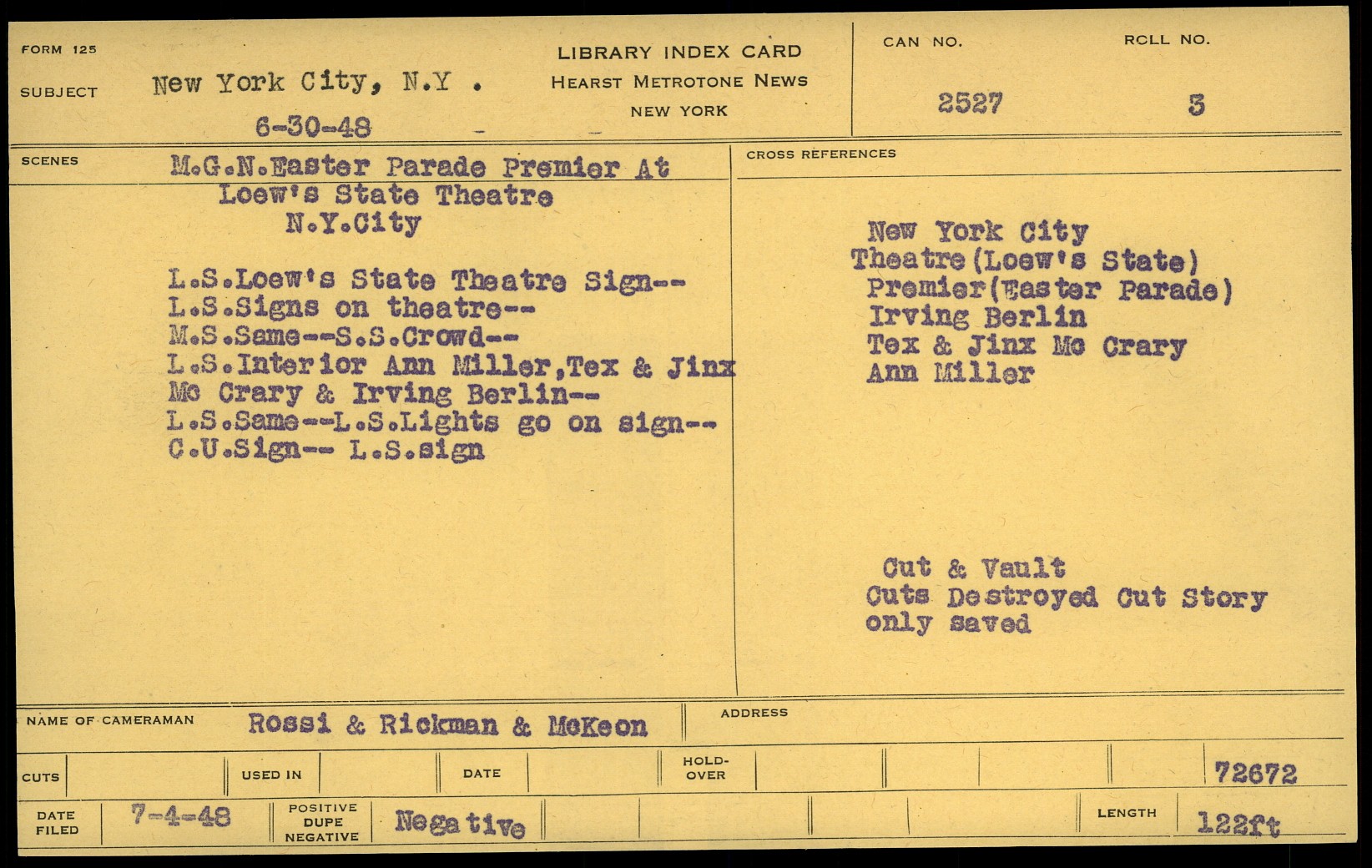 FORM 125

SUBJECT New York City, N.Y .

6-30-48

LIBRARY INDEX CARD
HEARST METROTONE NEWS
NEW YORK

CAN NO.
2527

ROLL NO.
3

SCENES M.G.N.Easter Parade Premier At Loew's State Theatre N.Y.City

L.S.Loew's State Theatre Sign--
L.S.Signs on theatre--
M.S.Same--S.S.Crowd--
L.S.Interior Ann Miller,Tex & Jinx Mc Crary & Irving Berlin--
L.S.Same--L.S.Lights go on sign--
C.U.Sign-- L.S.sign

CROSS REFERENCES

New York City
Theatre(Loew's State)
Premier(Easter Parade)
Irving Berlin
Tex & Jinx Mc Crary
Ann Miller

Cut & Vault
Cuts Destroyed Cut Story only saved

NAME OF CAMERAMAN Rossi & Rickman & McKeon

ADDRESS

CUTS

USED IN

DATE

HOLD-OVER

72672

DATE FILED 7-4-48

POSITIVE DUPE NEGATIVE Negative

LENGTH 122ft